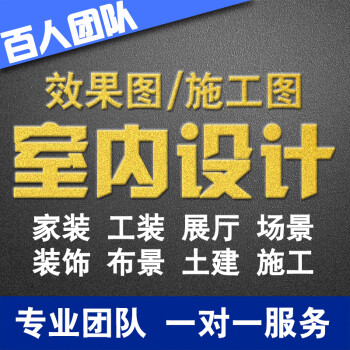 百人团队

效果图/施工图

室内设计

家装 工装 展厅 场景
装饰 布景 土建 施工

专业团队 一对一服务